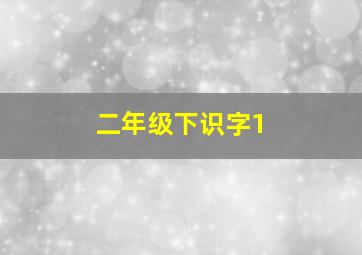 二年级下识字1